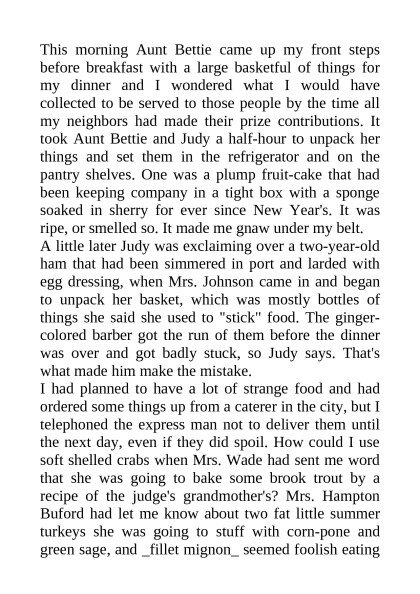 This morning Aunt Bettie came up my front steps before breakfast with a large basketful of things for my dinner and I wondered what I would have collected to be served to those people by the time all my neighbors had made their prize contributions. It took Aunt Bettie and Judy a half-hour to unpack her things and set them in the refrigerator and on the pantry shelves. One was a plump fruit-cake that had been keeping company in a tight box with a sponge soaked in sherry for ever since New Year's. It was ripe, or smelled so. It made me gnaw under my belt.
A little later Judy was exclaiming over a two-year-old ham that had been simmered in port and larded with egg dressing, when Mrs. Johnson came in and began to unpack her basket, which was mostly bottles of things she said she used to "stick" food. The ginger-colored barber got the run of them before the dinner was over and got badly stuck, so Judy says. That's what made him make the mistake.
I had planned to have a lot of strange food and had ordered some things up from a caterer in the city, but I telephoned the express man not to deliver them until the next day, even if they did spoil. How could I use soft shelled crabs when Mrs. Wade had sent me word that she was going to bake some brook trout by a recipe of the judge's grandmother's? Mrs. Hampton Buford had let me know about two fat little summer turkeys she was going to stuff with corn-pone and green sage, and _fillet mignon_ seemed foolish eating